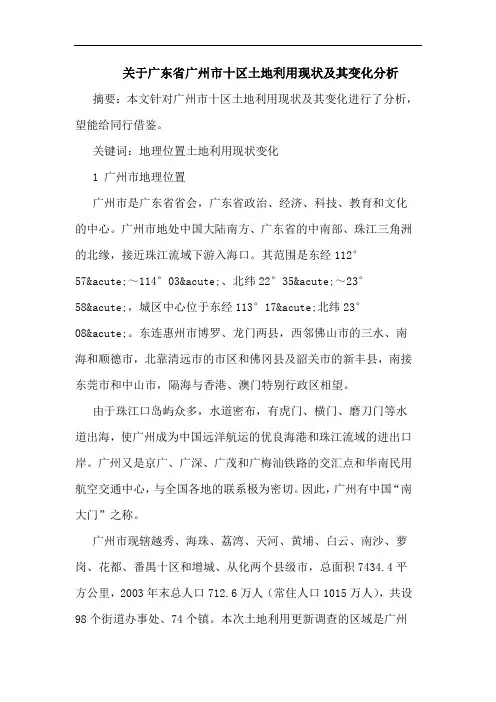 关于广东省广州市十区土地利用现状及其变化分析

摘要：本文针对广州市十区土地利用现状及其变化进行了分析，望能给同行借鉴。

关键词：地理位置土地利用现状变化

1 广州市地理位置

广州市是广东省省会，广东省政治、经济、科技、教育和文化的中心。广州市地处中国大陆南方、广东省的中南部、珠江三角洲的北缘，接近珠江流域下游入海口。其范围是东经 112° 57&acute;～114° 03&acute;、北纬 22° 35&acute;～23° 58&acute;，城区中心位于东经 113° 17&acute;北纬 23° 08&acute;。东连惠州市博罗、龙门两县，西邻佛山市的三水、南海和顺德市，北靠清远市的市区和佛冈县及韶关市的新丰县，南接东莞市和中山市，隔海与香港、澳门特别行政区相望。

由于珠江口岛屿众多，水道密布，有虎门、横门、磨刀门等水道出海，使广州成为中国远洋航运的优良海港和珠江流域的进出口岸。广州又是京广、广深、广茂和广梅汕铁路的交汇点和华南民用航空交通中心，与全国各地的联系极为密切。因此，广州有中国“南大门”之称。

广州市现辖越秀、海珠、荔湾、天河、黄埔、白云、南沙、萝岗、花都、番禺十区和增城、从化两个县级市，总面积 7434.4 平方公里，2003 年末总人口 712.6 万人（常住人口 1015 万人），共设 98 个街道办事处、74 个镇。本次土地利用更新调查的区域是广州